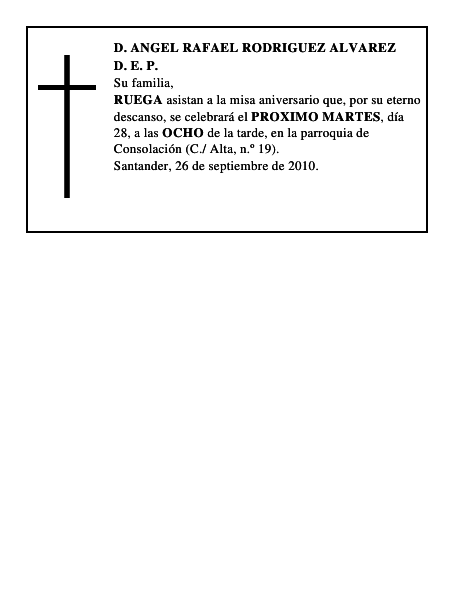 D. ANGEL RAFAEL RODRIGUEZ ALVAREZ
D. E. P.
Su familia,
RUEGA asistan a la misa aniversario que, por su eterno descanso, se celebrará el PROXIMO MARTES, día 28, a las OCHO de la tarde, en la parroquia de Consolación (C./ Alta, n.º 19).
Santander, 26 de septiembre de 2010.